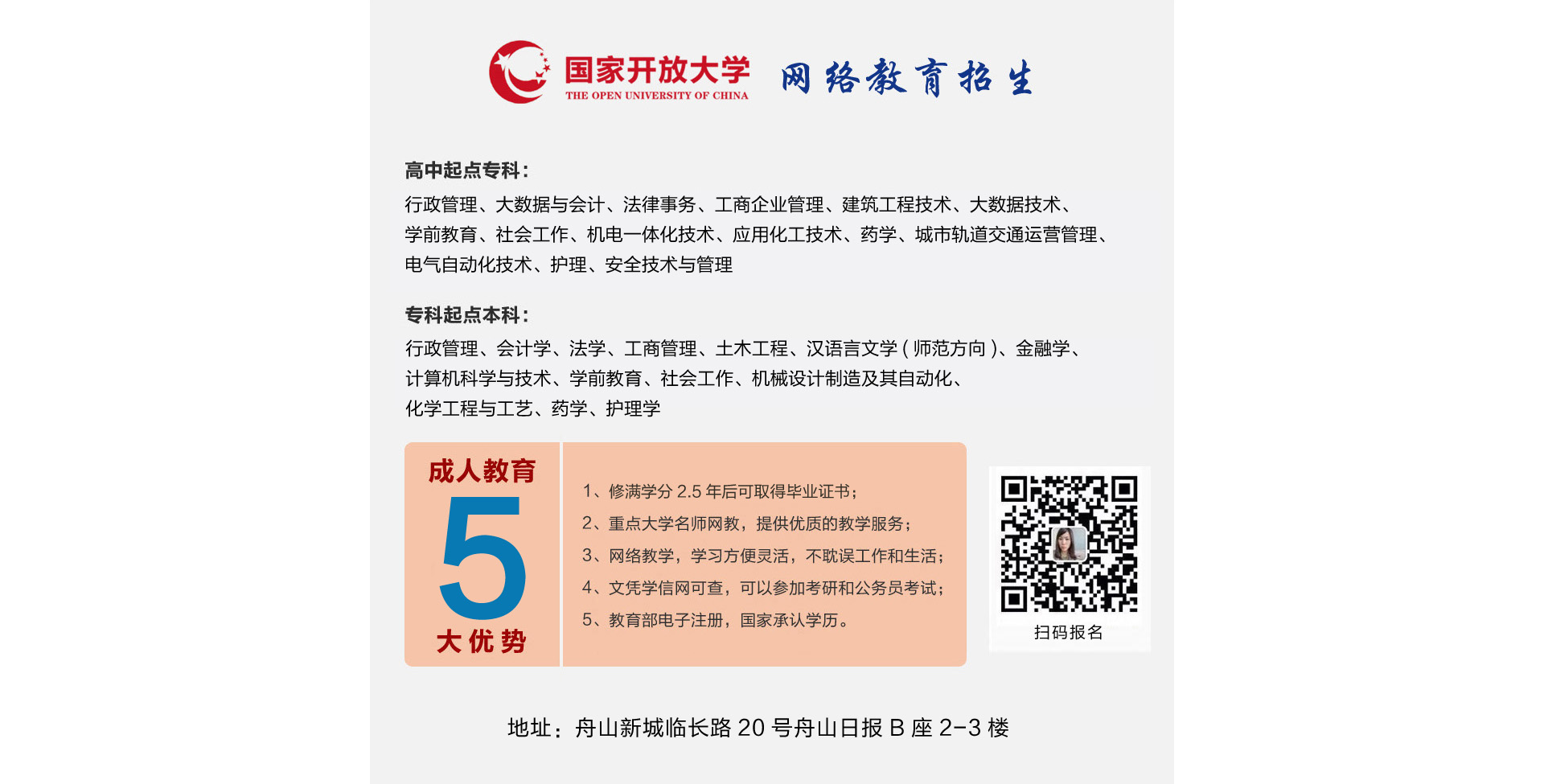 国家开放大学
THE OPEN UNIVERSITY OF CHINA
网络教育招生

高中起点专科：

行政管理、大数据与会计、法律事务、工商企业管理、建筑工程技术、大数据技术、学前教育、社会工作、机电一体化技术、应用化工技术、药学、城市轨道交通运营管理、电气自动化技术、护理、安全技术与管理

专科起点本科：

行政管理、会计学、法学、工商管理、土木工程、汉语言文学(师范方向)、金融学、计算机科学与技术、学前教育、社会工作、机械设计制造及其自动化、化学工程与工艺、药学、护理学

成人教育
5
大优势

1、修满学分2.5年后可取得毕业证书；
2、重点大学名师网教，提供优质的教学服务；
3、网络教学，学习方便灵活，不耽误工作和生活；
4、文凭学信网可查，可以参加考研和公务员考试；
5、教育部电子注册，国家承认学历。

扫码报名

地址：舟山新城临长路20号舟山日报B座2-3楼